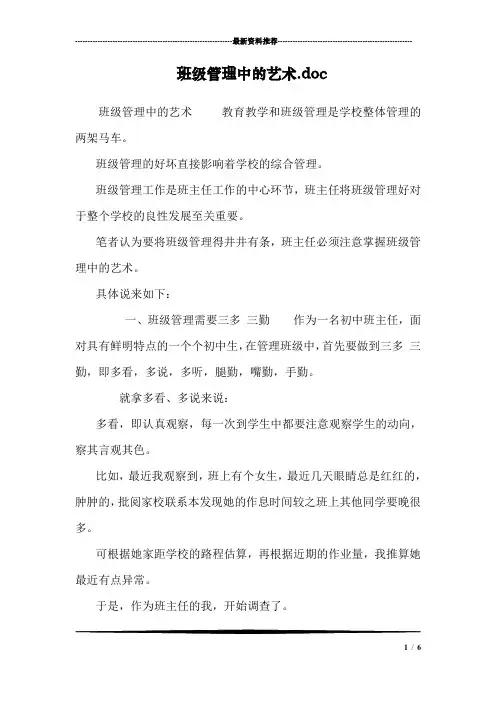 最新资料推荐

班级管理中的艺术.doc

班级管理中的艺术　　教育教学和班级管理是学校整体管理的两架马车。

班级管理的好坏直接影响着学校的综合管理。

班级管理工作是班主任工作的中心环节，班主任将班级管理好对于整个学校的良性发展至关重要。

笔者认为要将班级管理得井井有条，班主任必须注意掌握班级管理中的艺术。

具体说来如下：

一、班级管理需要三多 三勤　　作为一名初中班主任，面对具有鲜明特点的一个个初中生，在管理班级中，首先要做到三多 三勤，即多看，多说，多听，腿勤，嘴勤，手勤。

就拿多看、多说来说：

多看，即认真观察，每一次到学生中都要注意观察学生的动向，察其言观其色。

比如，最近我观察到，班上有个女生，最近几天眼睛总是红红的，肿肿的，批阅家校联系本发现她的作息时间较之班上其他同学要晚很多。

可根据她家距学校的路程估算，再根据近期的作业量，我推算她最近有点异常。

于是，作为班主任的我，开始调查了。

1 / 6